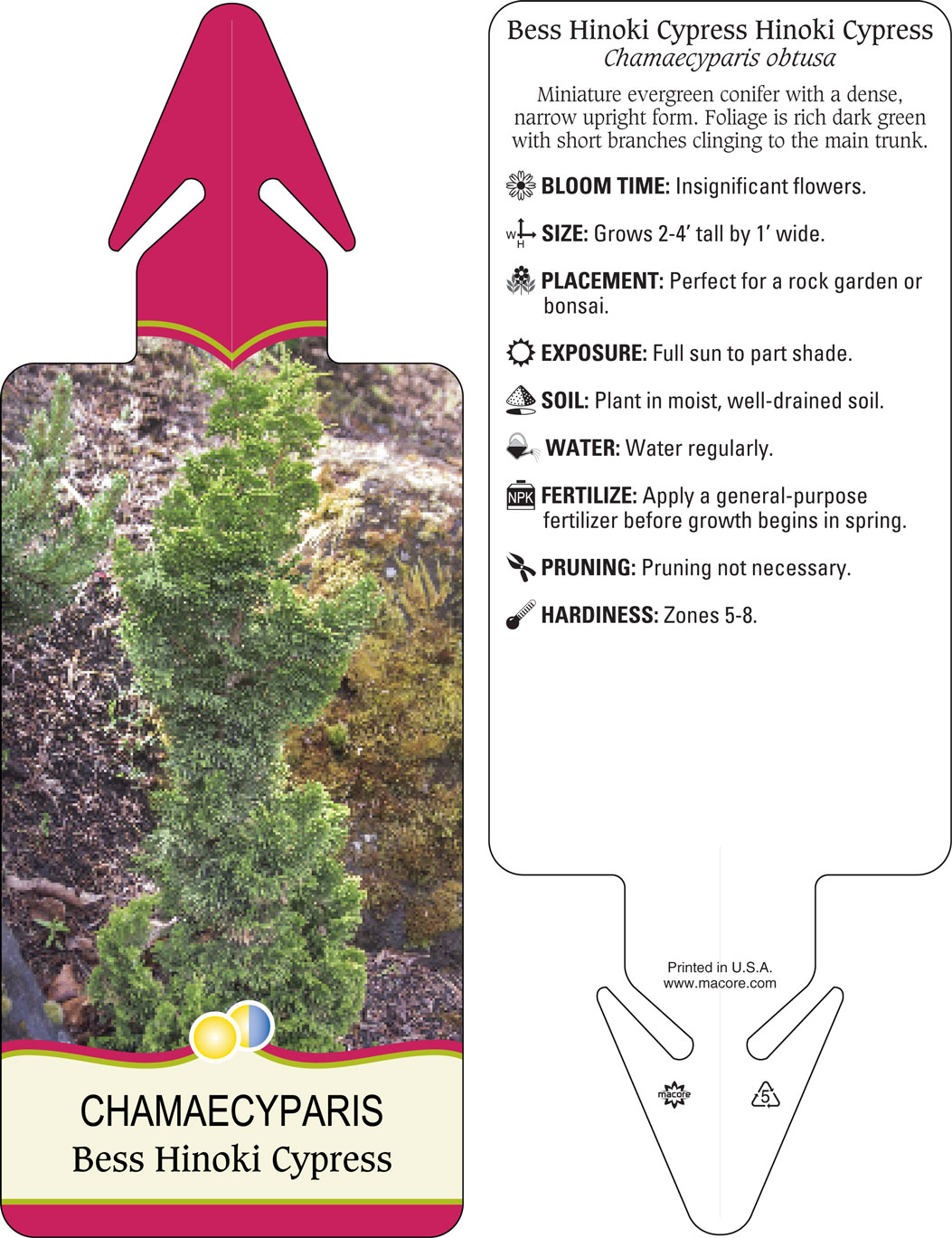 CHAMAECYPARIS
Bess Hinoki Cypress

Bess Hinoki Cypress Hinoki Cypress
Chamaecyparis obtusa

Miniature evergreen conifer with a dense, narrow upright form. Foliage is rich dark green with short branches clinging to the main trunk.

BLOOM TIME: Insignificant flowers.

W H SIZE: Grows 2-4' tall by 1' wide.

PLACEMENT: Perfect for a rock garden or bonsai.

EXPOSURE: Full sun to part shade.

SOIL: Plant in moist, well-drained soil.

WATER: Water regularly.

NPK FERTILIZE: Apply a general-purpose fertilizer before growth begins in spring.

PRUNING: Pruning not necessary.

HARDINESS: Zones 5-8.

Printed in U.S.A.
www.macore.com

macore

5